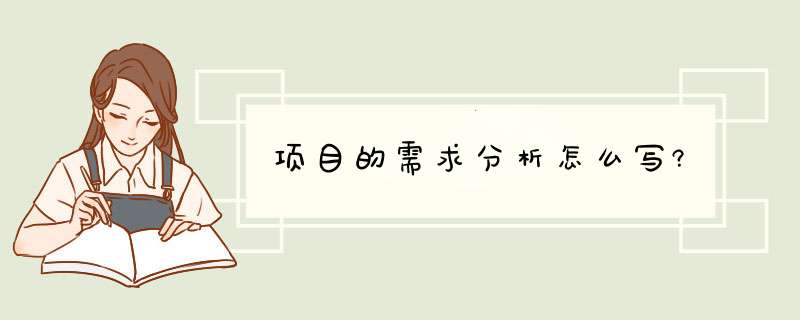 项目的需求分析怎么写?